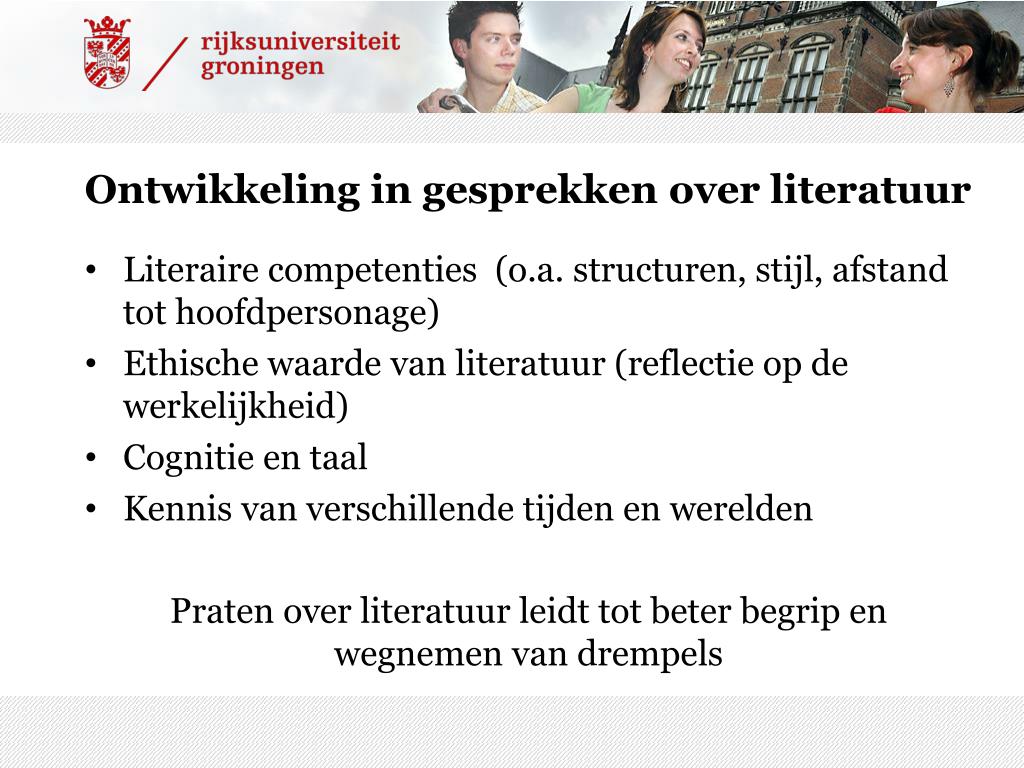 rijksuniversiteit groningen

Ontwikkeling in gesprekken over literatuur

• Literaire competenties (o.a. structuren, stijl, afstand tot hoofdpersonage)
• Ethische waarde van literatuur (reflectie op de werkelijkheid)
• Cognitie en taal
• Kennis van verschillende tijden en werelden

Praten over literatuur leidt tot beter begrip en wegnemen van drempels